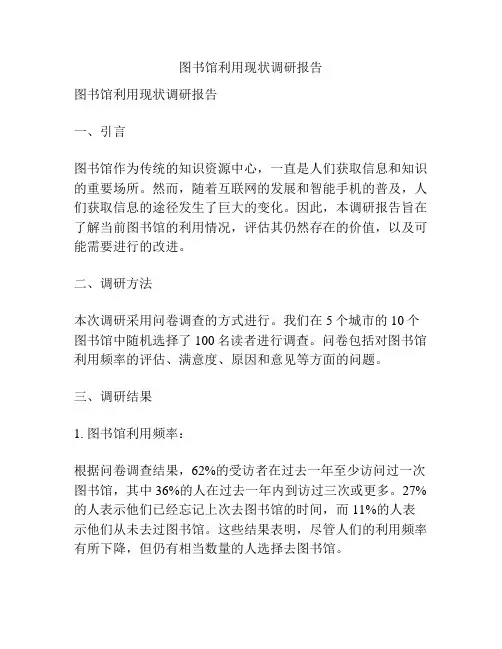 图书馆利用现状调研报告

图书馆利用现状调研报告

一、引言

图书馆作为传统的知识资源中心，一直是人们获取信息和知识的重要场所。然而，随着互联网的发展和智能手机的普及，人们获取信息的途径发生了巨大的变化。因此，本调研报告旨在了解当前图书馆的利用情况，评估其仍然存在的价值，以及可能需要进行的改进。

二、调研方法

本次调研采用问卷调查的方式进行。我们在 5 个城市的 10 个图书馆中随机选择了 100 名读者进行调查。问卷包括对图书馆利用频率的评估、满意度、原因和意见等方面的问题。

三、调研结果

1. 图书馆利用频率：

根据问卷调查结果，62%的受访者在过去一年至少访问过一次图书馆，其中 36%的人在过去一年内到访过三次或更多。27%的人表示他们已经忘记上次去图书馆的时间，而 11%的人表示他们从未去过图书馆。这些结果表明，尽管人们的利用频率有所下降，但仍有相当数量的人选择去图书馆。